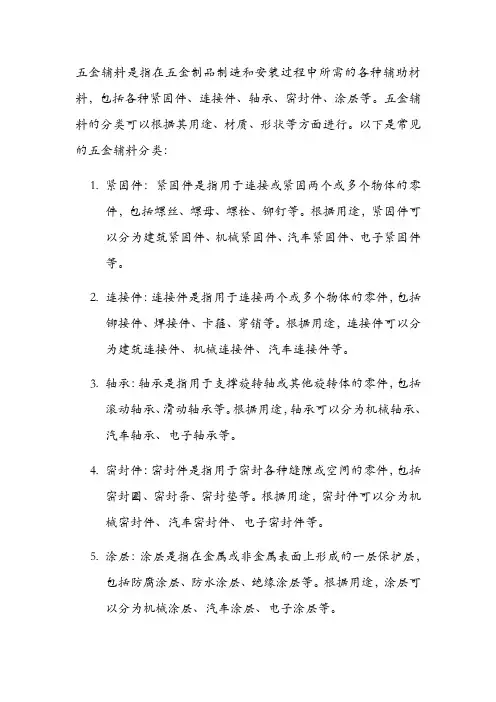 五金辅料是指在五金制品制造和安装过程中所需的各种辅助材料，包括各种紧固件、连接件、轴承、密封件、涂层等。五金辅料的分类可以根据其用途、材质、形状等方面进行。以下是常见的五金辅料分类：

1. 紧固件：紧固件是指用于连接或紧固两个或多个物体的零件，包括螺丝、螺母、螺栓、铆钉等。根据用途，紧固件可以分为建筑紧固件、机械紧固件、汽车紧固件、电子紧固件等。

2. 连接件：连接件是指用于连接两个或多个物体的零件，包括铆接件、焊接件、卡箍、穿销等。根据用途，连接件可以分为建筑连接件、机械连接件、汽车连接件等。

3. 轴承：轴承是指用于支撑旋转轴或其他旋转体的零件，包括滚动轴承、滑动轴承等。根据用途，轴承可以分为机械轴承、汽车轴承、电子轴承等。

4. 密封件：密封件是指用于密封各种缝隙或空间的零件，包括密封圈、密封条、密封垫等。根据用途，密封件可以分为机械密封件、汽车密封件、电子密封件等。

5. 涂层：涂层是指在金属或非金属表面上形成的一层保护层，包括防腐涂层、防水涂层、绝缘涂层等。根据用途，涂层可以分为机械涂层、汽车涂层、电子涂层等。